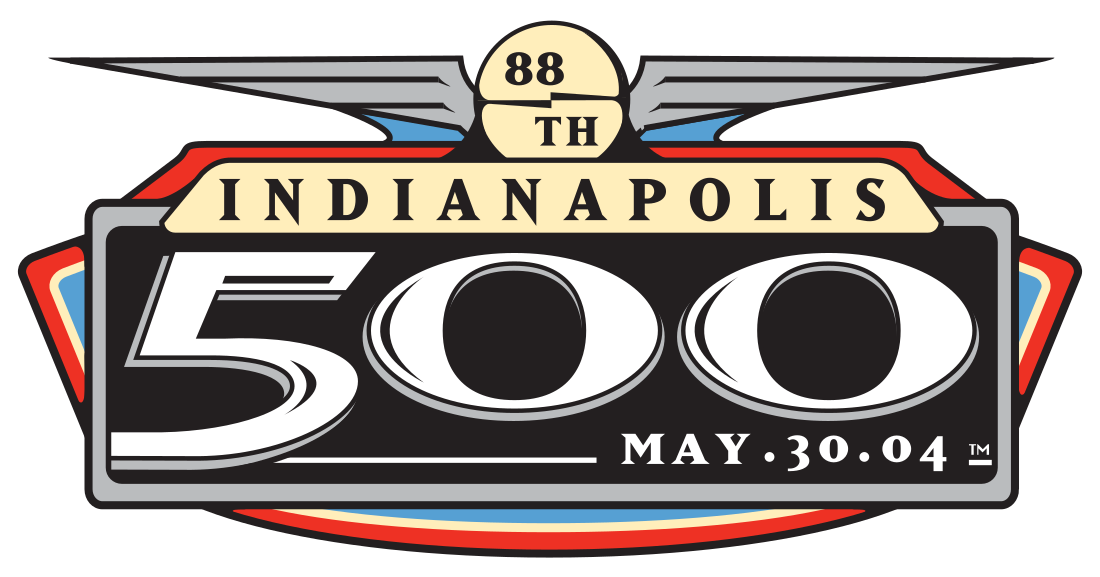 88
TH
INDIANAPOLIS
500
MAY.30.04 ™